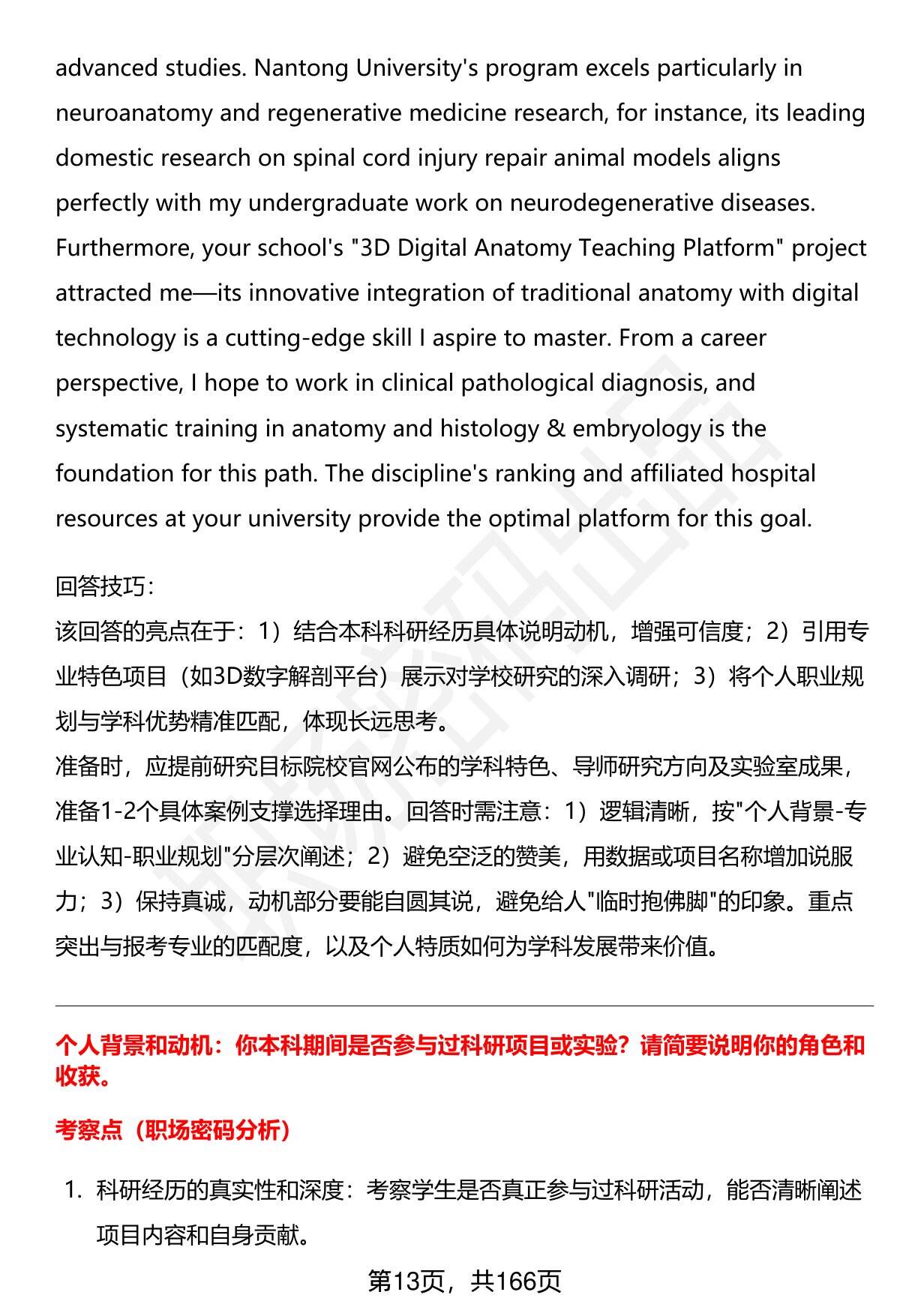 advanced studies. Nantong University's program excels particularly in neuroanatomy and regenerative medicine research, for instance, its leading domestic research on spinal cord injury repair animal models aligns perfectly with my undergraduate work on neurodegenerative diseases. Furthermore, your school's "3D Digital Anatomy Teaching Platform" project attracted me—its innovative integration of traditional anatomy with digital technology is a cutting-edge skill I aspire to master. From a career perspective, I hope to work in clinical pathological diagnosis, and systematic training in anatomy and histology & embryology is the foundation for this path. The discipline's ranking and affiliated hospital resources at your university provide the optimal platform for this goal.

回答技巧:
该回答的亮点在于：1）结合本科科研经历具体说明动机，增强可信度；2）引用专业特色项目（如3D数字解剖平台）展示对学校研究的深入调研；3）将个人职业规划与学科优势精准匹配，体现长远思考。
准备时，应提前研究目标院校官网公布的学科特色、导师研究方向及实验室成果，准备1-2个具体案例支撑选择理由。回答时需注意：1）逻辑清晰，按"个人背景-专业认知-职业规划"分层次阐述；2）避免空泛的赞美，用数据或项目名称增加说服力；3）保持真诚，动机部分要能自圆其说，避免给人"临时抱佛脚"的印象。重点突出与报考专业的匹配度，以及个人特质如何为学科发展带来价值。

个人背景和动机：你本科期间是否参与过科研项目或实验？请简要说明你的角色和收获。

考察点（职场密码分析）

1. 科研经历的真实性和深度：考察学生是否真正参与过科研活动，能否清晰阐述项目内容和自身贡献。

第13页，共166页